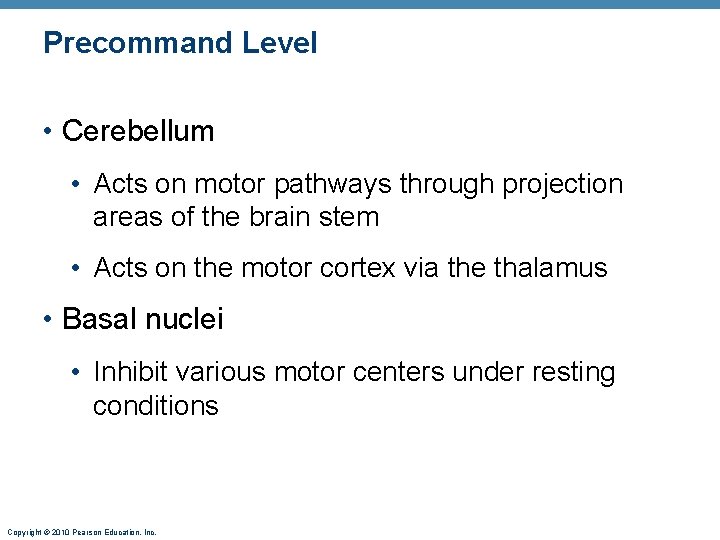 Precommand Level

• Cerebellum

• Acts on motor pathways through projection areas of the brain stem

• Acts on the motor cortex via the thalamus

• Basal nuclei

• Inhibit various motor centers under resting conditions

Copyright © 2010 Pearson Education, Inc.